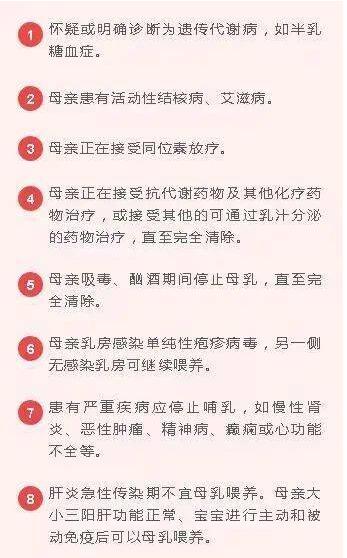 1 怀疑或明确诊断为遗传代谢病，如半乳糖血症。

2 母亲患有活动性结核病、艾滋病。

3 母亲正在接受同位素放疗。

4 母亲正在接受抗代谢药物及其他化疗药物治疗，或接受其他的可通过乳汁分泌的药物治疗，直至完全清除。

5 母亲吸毒、酗酒期间停止母乳，直至完全清除。

6 母亲乳房感染单纯性疱疹病毒，另一侧无感染乳房可继续喂养。

7 患有严重疾病应停止哺乳，如慢性肾炎、恶性肿瘤、精神病、癫痫或心功能不全等。

8 肝炎急性传染期不宜母乳喂养。母亲大小三阳肝功能正常、宝宝进行主动和被动免疫后可以母乳喂养。